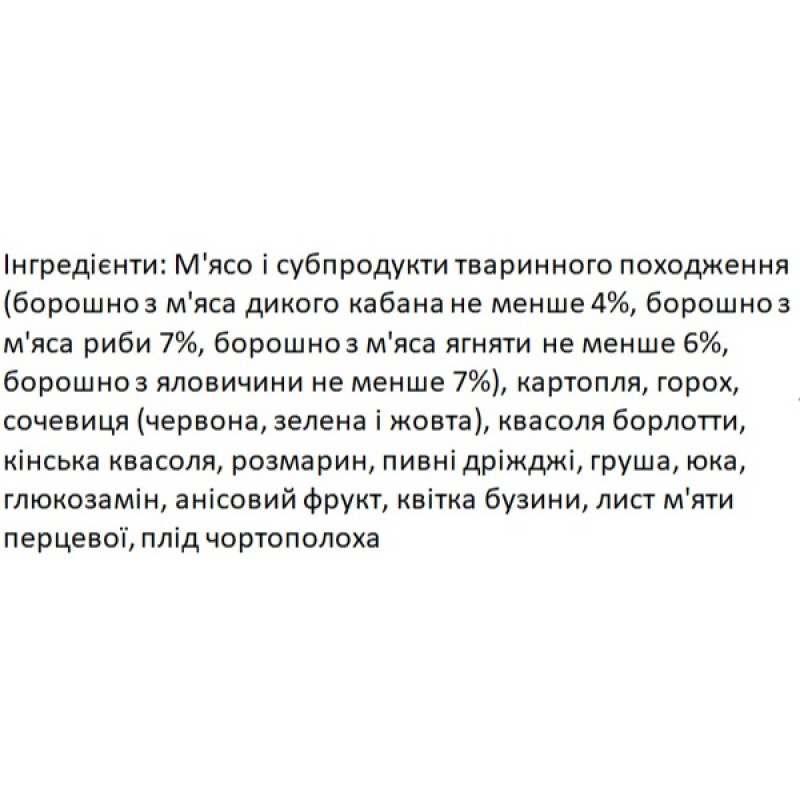 Інгредієнти: М'ясо і субпродукти тваринного походження (борошно з м'яса дикого кабана не менше 4%, борошно з м'яса риби 7%, борошно з м'яса ягняти не менше 6%, борошно з яловичини не менше 7%), картопля, горох, сочевиця (червона, зелена і жовта), квасоля борлотти, кінська квасоля, розмарин, пивні дріжджі, груша, юка, глюкозамін, анісовий фрукт, квітка бузини, лист м'яти перцевої, плід чортополоха